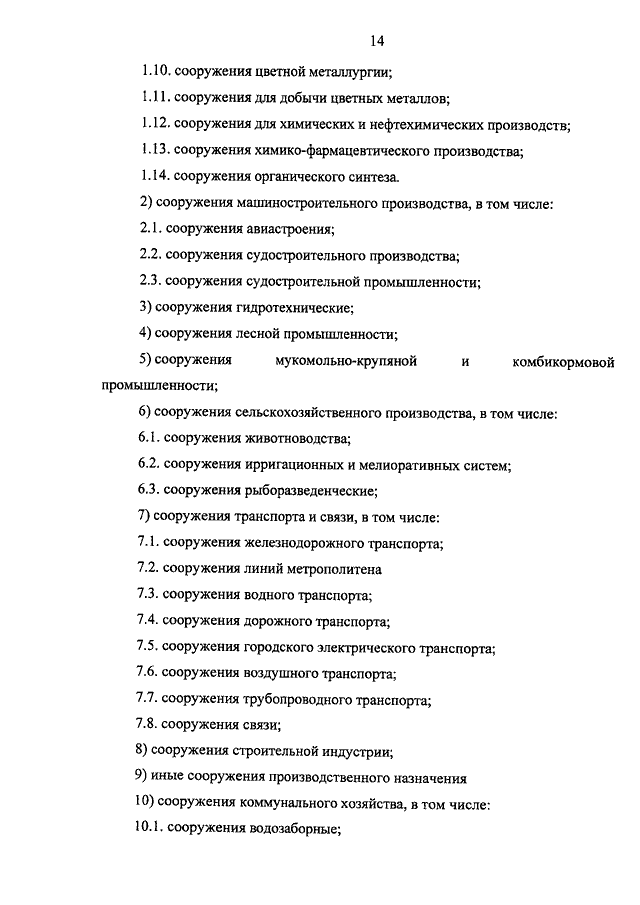 14

1.10. сооружения цветной металлургии;

1.11. сооружения для добычи цветных металлов;

1.12. сооружения для химических и нефтехимических производств;

1.13. сооружения химико-фармацевтического производства;

1.14. сооружения органического синтеза.

2) сооружения машиностроительного производства, в том числе:

2.1. сооружения авиастроения;

2.2. сооружения судостроительного производства;

2.3. сооружения судостроительной промышленности;

3) сооружения гидротехнические;

4) сооружения лесной промышленности;

5) сооружения мукомольно-крупяной и комбикормовой промышленности;

6) сооружения сельскохозяйственного производства, в том числе:

6.1. сооружения животноводства;

6.2. сооружения ирригационных и мелиоративных систем;

6.3. сооружения рыборазведенческие;

7) сооружения транспорта и связи, в том числе:

7.1. сооружения железнодорожного транспорта;

7.2. сооружения линий метрополитена

7.3. сооружения водного транспорта;

7.4. сооружения дорожного транспорта;

7.5. сооружения городского электрического транспорта;

7.6. сооружения воздушного транспорта;

7.7. сооружения трубопроводного транспорта;

7.8. сооружения связи;

8) сооружения строительной индустрии;

9) иные сооружения производственного назначения

10) сооружения коммунального хозяйства, в том числе:

10.1. сооружения водозаборные;